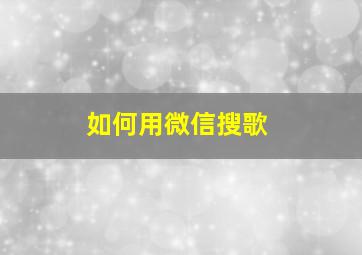 如何用微信搜歌